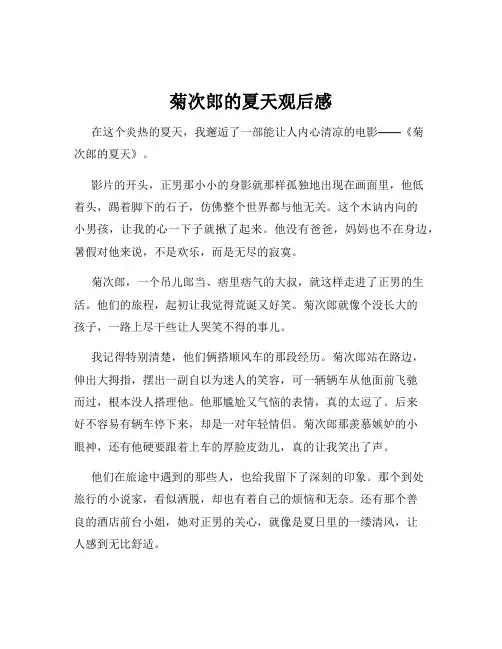 菊次郎的夏天观后感

在这个炎热的夏天，我邂逅了一部能让人内心清凉的电影——《菊次郎的夏天》。

影片的开头，正男那小小的身影就那样孤独地出现在画面里，他低着头，踢着脚下的石子，仿佛整个世界都与他无关。这个木讷内向的小男孩，让我的心一下子就揪了起来。他没有爸爸，妈妈也不在身边，暑假对他来说，不是欢乐，而是无尽的寂寞。

菊次郎，一个吊儿郎当、痞里痞气的大叔，就这样走进了正男的生活。他们的旅程，起初让我觉得荒诞又好笑。菊次郎就像个没长大的孩子，一路上尽干些让人哭笑不得的事儿。

我记得特别清楚，他们俩搭顺风车的那段经历。菊次郎站在路边，伸出大拇指，摆出一副自以为迷人的笑容，可一辆辆车从他面前飞驰而过，根本没人搭理他。他那尴尬又气恼的表情，真的太逗了。后来好不容易有辆车停下来，却是一对年轻情侣。菊次郎那羡慕嫉妒的小眼神，还有他硬要跟着上车的厚脸皮劲儿，真的让我笑出了声。

他们在旅途中遇到的那些人，也给我留下了深刻的印象。那个到处旅行的小说家，看似洒脱，却也有着自己的烦恼和无奈。还有那个善良的酒店前台小姐，她对正男的关心，就像是夏日里的一缕清风，让人感到无比舒适。